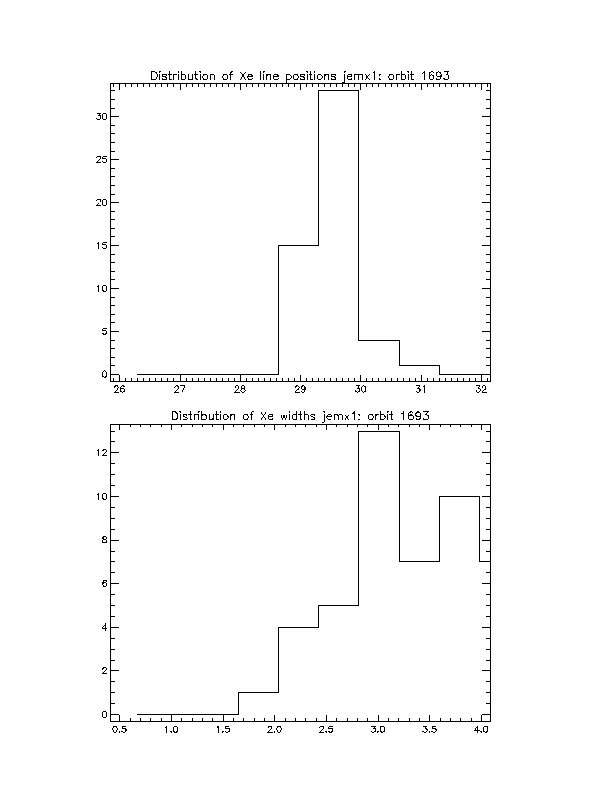 Distribution of Xe line positions jemx1: orbit 1693

30
25
20
15
10
5
0

26 27 28 29 30 31 32

Distribution of Xe widths jemx1: orbit 1693

12
10
8
6
4
2
0

0.5 1.0 1.5 2.0 2.5 3.0 3.5 4.0